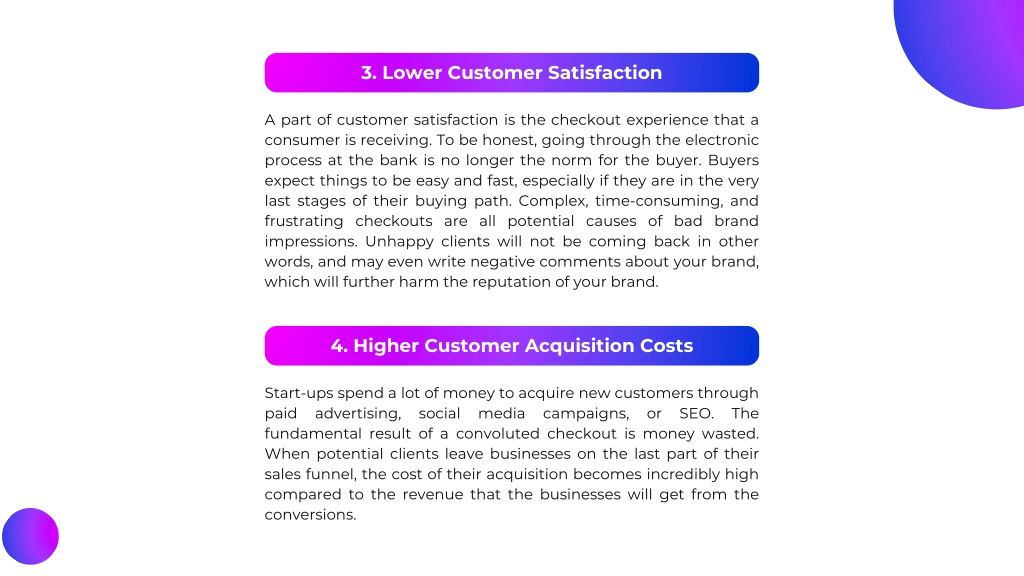 3. Lower Customer Satisfaction

A part of customer satisfaction is the checkout experience that a consumer is receiving. To be honest, going through the electronic process at the bank is no longer the norm for the buyer. Buyers expect things to be easy and fast, especially if they are in the very last stages of their buying path. Complex, time-consuming, and frustrating checkouts are all potential causes of bad brand impressions. Unhappy clients will not be coming back in other words, and may even write negative comments about your brand, which will further harm the reputation of your brand.

4. Higher Customer Acquisition Costs

Start-ups spend a lot of money to acquire new customers through paid advertising, social media campaigns, or SEO. The fundamental result of a convoluted checkout is money wasted. When potential clients leave businesses on the last part of their sales funnel, the cost of their acquisition becomes incredibly high compared to the revenue that the businesses will get from the conversions.